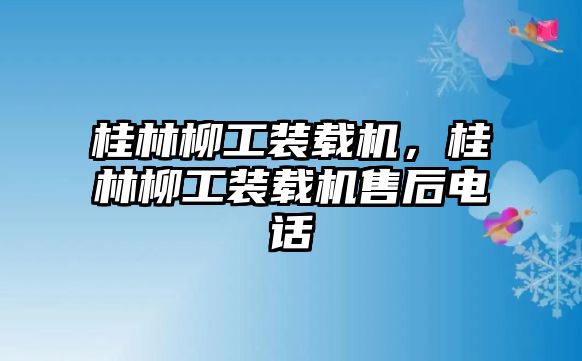 桂林柳工装载机，桂林柳工装载机售后电话